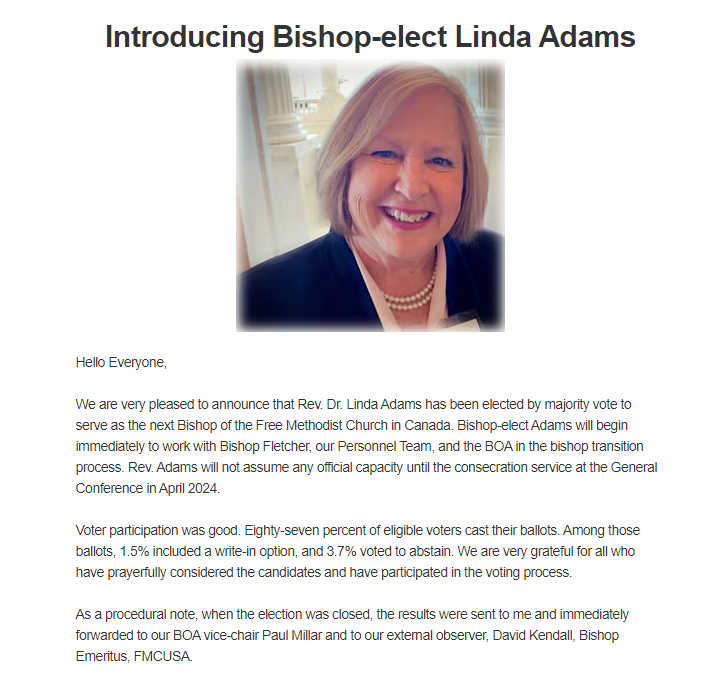 Introducing Bishop-elect Linda Adams

Hello Everyone,

We are very pleased to announce that Rev. Dr. Linda Adams has been elected by majority vote to serve as the next Bishop of the Free Methodist Church in Canada. Bishop-elect Adams will begin immediately to work with Bishop Fletcher, our Personnel Team, and the BOA in the bishop transition process. Rev. Adams will not assume any official capacity until the consecration service at the General Conference in April 2024.

Voter participation was good. Eighty-seven percent of eligible voters cast their ballots. Among those ballots, 1.5% included a write-in option, and 3.7% voted to abstain. We are very grateful for all who have prayerfully considered the candidates and have participated in the voting process.

As a procedural note, when the election was closed, the results were sent to me and immediately forwarded to our BOA vice-chair Paul Millar and to our external observer, David Kendall, Bishop Emeritus, FMCUSA.